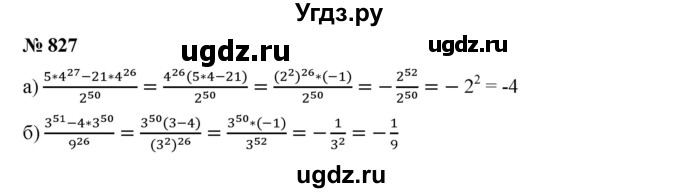 Угдз.ру

№ 827 ugdz.ru ugdz.ru

а) $\frac{5*4^{27}-21*4^{26}}{2^{50}} = \frac{4^{26}(5*4-21)}{2^{50}} = \frac{(2^2)^{26}*(-1)}{2^{50}} = -\frac{2^{52}}{2^{50}} = -2^2 = -4$

б) $\frac{3^{51}-4*3^{50}}{9^{26}} = \frac{3^{50}(3-4)}{(3^2)^{26}} = \frac{3^{50}*(-1)}{3^{52}} = -\frac{1}{3^2} = -\frac{1}{9}$

ugdz.ru